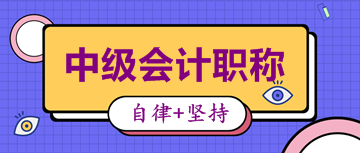 中级会计职称

自律+坚持